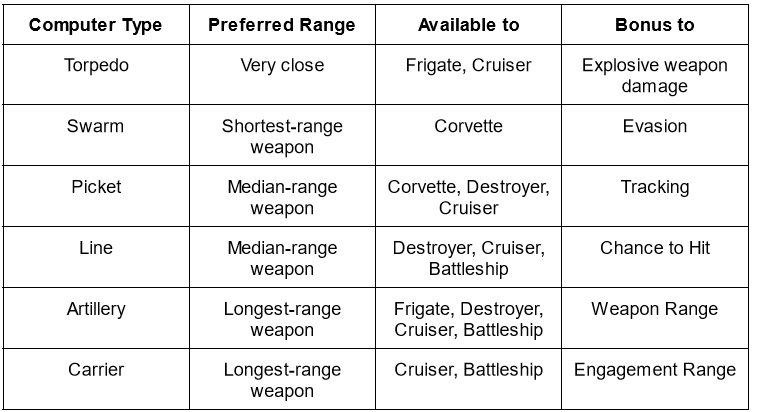 | Computer Type | Preferred Range | Available to | Bonus to |
|---|---|---|---|
| Torpedo | Very close | Frigate, Cruiser | Explosive weapon damage |
| Swarm | Shortest-range weapon | Corvette | Evasion |
| Picket | Median-range weapon | Corvette, Destroyer, Cruiser | Tracking |
| Line | Median-range weapon | Destroyer, Cruiser, Battleship | Chance to Hit |
| Artillery | Longest-range weapon | Frigate, Destroyer, Cruiser, Battleship | Weapon Range |
| Carrier | Longest-range weapon | Cruiser, Battleship | Engagement Range |